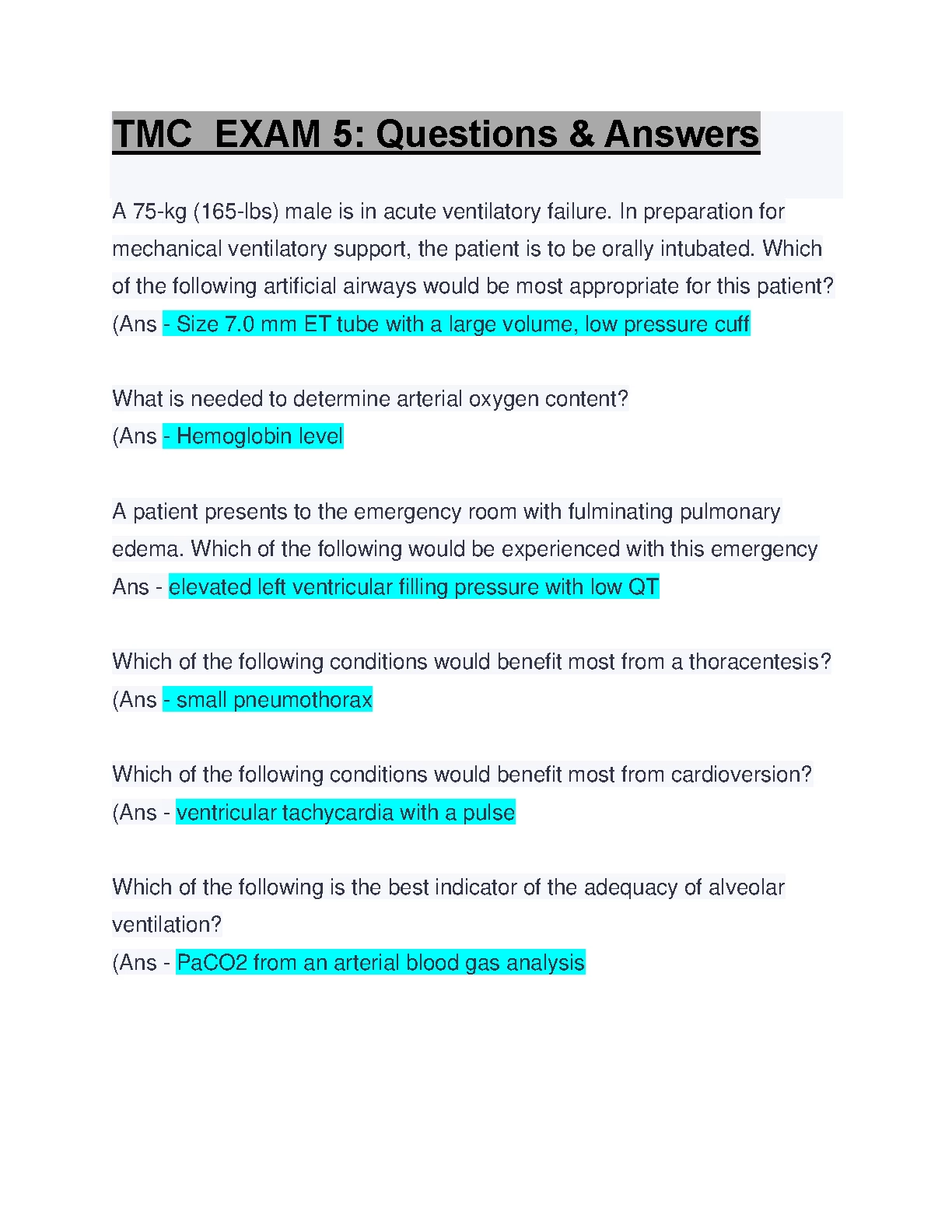 TMC  EXAM 5: Questions & Answers

A 75-kg (165-lbs) male is in acute ventilatory failure. In preparation for mechanical ventilatory support, the patient is to be orally intubated. Which of the following artificial airways would be most appropriate for this patient?
(Ans - Size 7.0 mm ET tube with a large volume, low pressure cuff

What is needed to determine arterial oxygen content?
(Ans - Hemoglobin level

A patient presents to the emergency room with fulminating pulmonary edema. Which of the following would be experienced with this emergency
Ans - elevated left ventricular filling pressure with low QT

Which of the following conditions would benefit most from a thoracentesis?
(Ans - small pneumothorax

Which of the following conditions would benefit most from cardioversion?
(Ans - ventricular tachycardia with a pulse

Which of the following is the best indicator of the adequacy of alveolar ventilation?
(Ans - PaCO2 from an arterial blood gas analysis